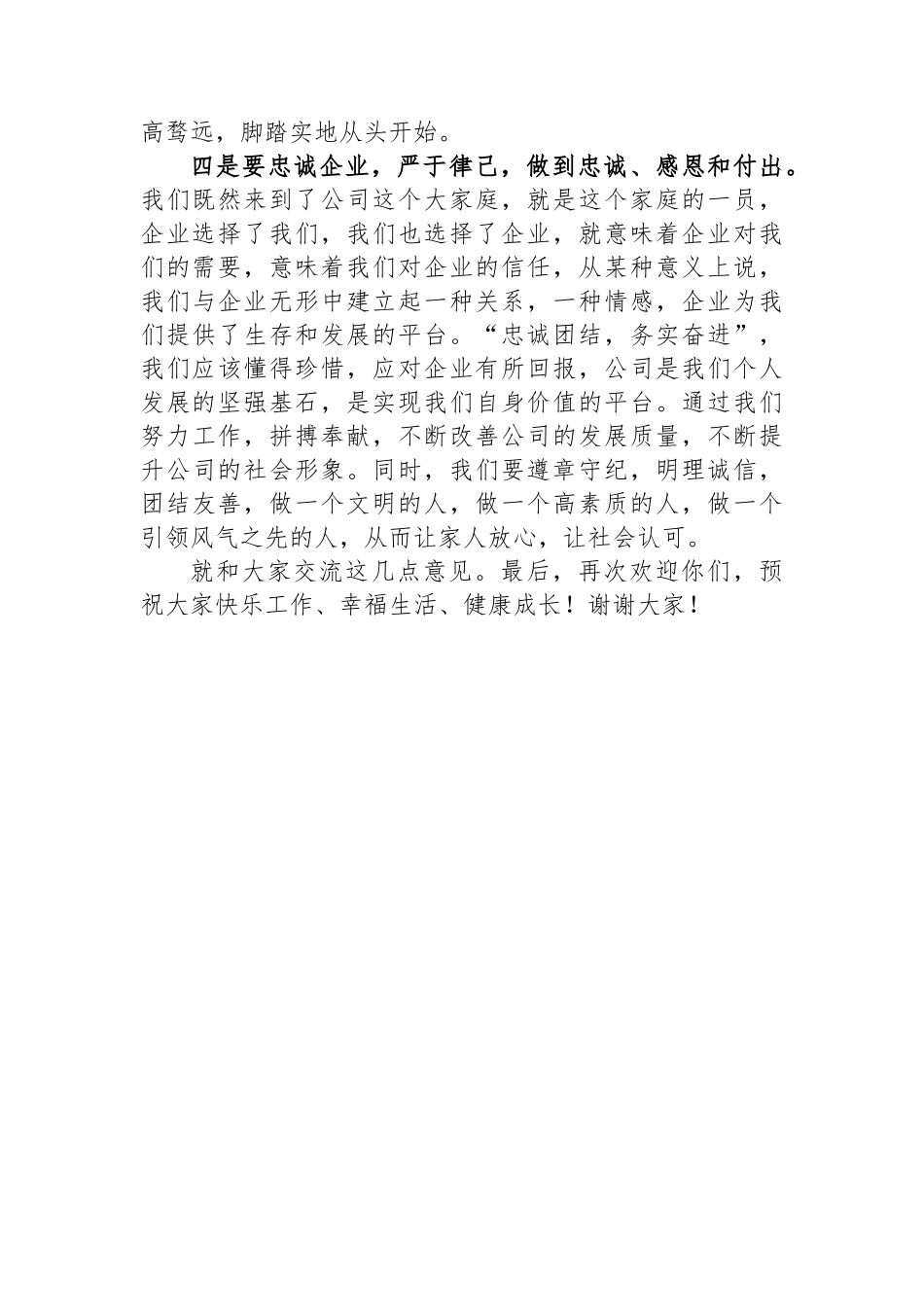 高骛远，脚踏实地从头开始。

四是要忠诚企业，严于律己，做到忠诚、感恩和付出。我们既然来到了公司这个大家庭，就是这个家庭的一员，企业选择了我们，我们也选择了企业，就意味着企业对我们的需要，意味着我们对企业的信任，从某种意义上说，我们与企业无形中建立起一种关系，一种情感，企业为我们提供了生存和发展的平台。“忠诚团结，务实奋进”，我们应该懂得珍惜，应对企业有所回报，公司是我们个人发展的坚强基石，是实现我们自身价值的平台。通过我们努力工作，拼搏奉献，不断改善公司的发展质量，不断提升公司的社会形象。同时，我们要遵章守纪，明理诚信，团结友善，做一个文明的人，做一个高素质的人，做一个引领风气之先的人，从而让家人放心，让社会认可。

就和大家交流这几点意见。最后，再次欢迎你们，预祝大家快乐工作、幸福生活、健康成长！谢谢大家！